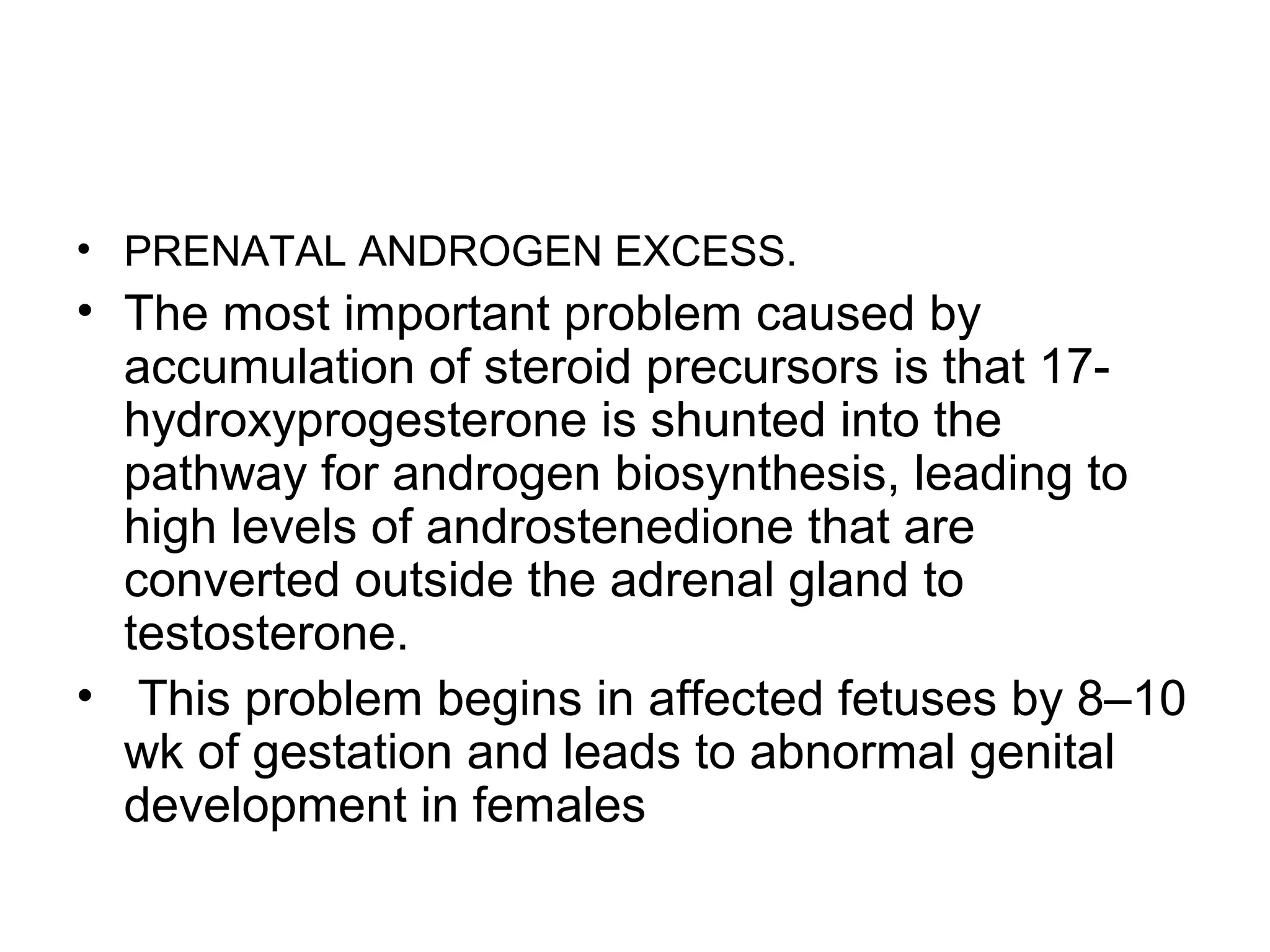 • PRENATAL ANDROGEN EXCESS.

• The most important problem caused by accumulation of steroid precursors is that 17-hydroxyprogesterone is shunted into the pathway for androgen biosynthesis, leading to high levels of androstenedione that are converted outside the adrenal gland to testosterone.

• This problem begins in affected fetuses by 8–10 wk of gestation and leads to abnormal genital development in females